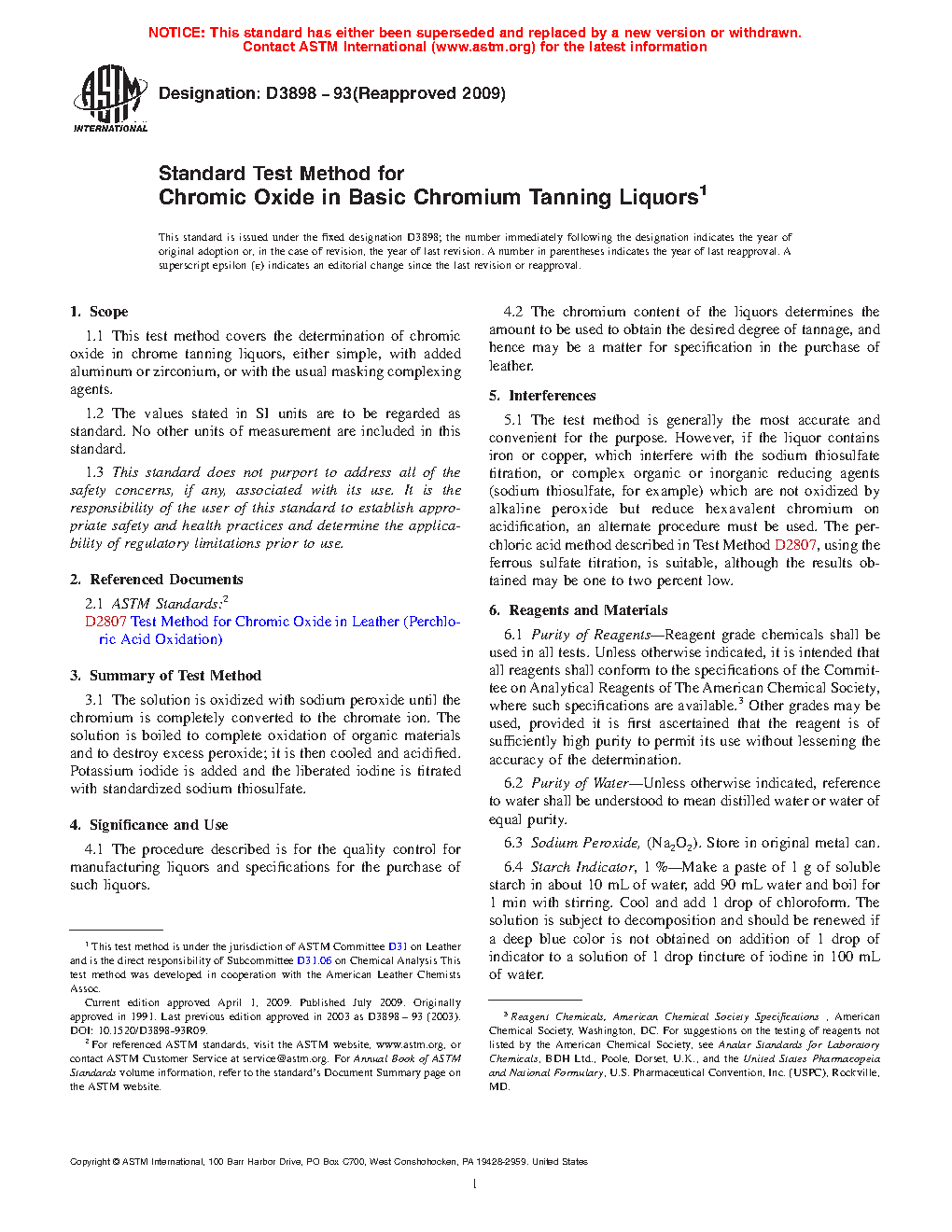 NOTICE: This standard has either been superseded and replaced by a new version or withdrawn. Contact ASTM International (www.astm.org) for the latest information

ASTM INTERNATIONAL

Designation: D3898 – 93(Reapproved 2009)

Standard Test Method for
Chromic Oxide in Basic Chromium Tanning Liquors$^1$

This standard is issued under the fixed designation D3898; the number immediately following the designation indicates the year of original adoption or, in the case of revision, the year of last revision. A number in parentheses indicates the year of last reapproval. A superscript epsilon (ε) indicates an editorial change since the last revision or reapproval.

1. Scope

1.1 This test method covers the determination of chromic oxide in chrome tanning liquors, either simple, with added aluminum or zirconium, or with the usual masking complexing agents.

1.2 The values stated in SI units are to be regarded as standard. No other units of measurement are included in this standard.

1.3 This standard does not purport to address all of the safety concerns, if any, associated with its use. It is the responsibility of the user of this standard to establish appropriate safety and health practices and determine the applicability of regulatory limitations prior to use.

2. Referenced Documents

2.1 ASTM Standards:$^2$
D2807 Test Method for Chromic Oxide in Leather (Perchloric Acid Oxidation)

3. Summary of Test Method

3.1 The solution is oxidized with sodium peroxide until the chromium is completely converted to the chromate ion. The solution is boiled to complete oxidation of organic materials and to destroy excess peroxide; it is then cooled and acidified. Potassium iodide is added and the liberated iodine is titrated with standardized sodium thiosulfate.

4. Significance and Use

4.1 The procedure described is for the quality control for manufacturing liquors and specifications for the purchase of such liquors.

$^1$ This test method is under the jurisdiction of ASTM Committee D31 on Leather and is the direct responsibility of Subcommittee D31.06 on Chemical Analysis This test method was developed in cooperation with the American Leather Chemists Assoc.

Current edition approved April 1, 2009. Published July 2009. Originally approved in 1991. Last previous edition approved in 2003 as D3898 – 93 (2003). DOI: 10.1520/D3898-93R09.

$^2$ For referenced ASTM standards, visit the ASTM website, www.astm.org, or contact ASTM Customer Service at service@astm.org. For Annual Book of ASTM Standards volume information, refer to the standard's Document Summary page on the ASTM website.

4.2 The chromium content of the liquors determines the amount to be used to obtain the desired degree of tannage, and hence may be a matter for specification in the purchase of leather.

5. Interferences

5.1 The test method is generally the most accurate and convenient for the purpose. However, if the liquor contains iron or copper, which interfere with the sodium thiosulfate titration, or complex organic or inorganic reducing agents (sodium thiosulfate, for example) which are not oxidized by alkaline peroxide but reduce hexavalent chromium on acidification, an alternate procedure must be used. The perchloric acid method described in Test Method D2807, using the ferrous sulfate titration, is suitable, although the results obtained may be one to two percent low.

6. Reagents and Materials

6.1 Purity of Reagents—Reagent grade chemicals shall be used in all tests. Unless otherwise indicated, it is intended that all reagents shall conform to the specifications of the Committee on Analytical Reagents of The American Chemical Society, where such specifications are available.$^3$ Other grades may be used, provided it is first ascertained that the reagent is of sufficiently high purity to permit its use without lessening the accuracy of the determination.

6.2 Purity of Water—Unless otherwise indicated, reference to water shall be understood to mean distilled water or water of equal purity.

6.3 Sodium Peroxide, ($Na_2O_2$). Store in original metal can.

6.4 Starch Indicator, 1 %—Make a paste of 1 g of soluble starch in about 10 mL of water, add 90 mL water and boil for 1 min with stirring. Cool and add 1 drop of chloroform. The solution is subject to decomposition and should be renewed if a deep blue color is not obtained on addition of 1 drop of indicator to a solution of 1 drop tincture of iodine in 100 mL of water.

$^3$ Reagent Chemicals, American Chemical Society Specifications , American Chemical Society, Washington, DC. For suggestions on the testing of reagents not listed by the American Chemical Society, see Analar Standards for Laboratory Chemicals, BDH Ltd., Poole, Dorset, U.K., and the United States Pharmacopeia and National Formulary, U.S. Pharmaceutical Convention, Inc. (USPC), Rockville, MD.

Copyright © ASTM International, 100 Barr Harbor Drive, PO Box C700, West Conshohocken, PA 19428-2959. United States

1